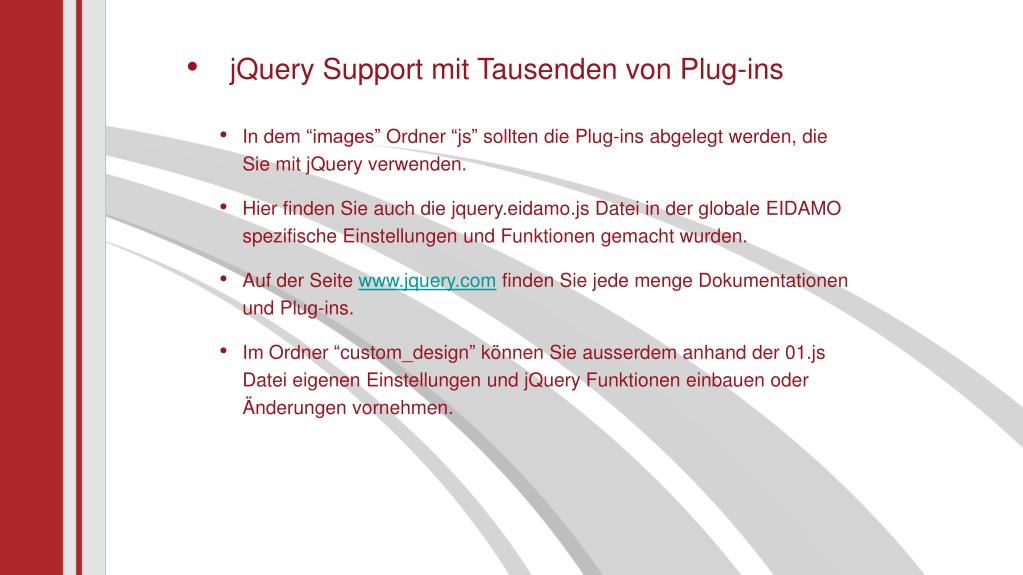 • jQuery Support mit Tausenden von Plug-ins

• In dem “images” Ordner “js” sollten die Plug-ins abgelegt werden, die Sie mit jQuery verwenden.

• Hier finden Sie auch die jquery.eidamo.js Datei in der globale EIDAMO spezifische Einstellungen und Funktionen gemacht wurden.

• Auf der Seite www.jquery.com finden Sie jede menge Dokumentationen und Plug-ins.

• Im Ordner “custom_design” können Sie ausserdem anhand der 01.js Datei eigenen Einstellungen und jQuery Funktionen einbauen oder Änderungen vornehmen.